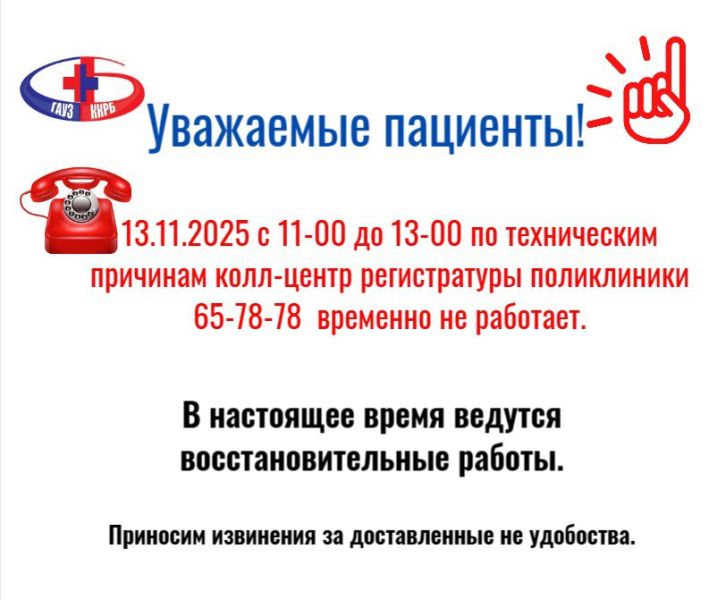 ГАУЗ ККРБ

Уважаемые пациенты!

13.11.2025 с 11-00 до 13-00 по техническим причинам колл-центр регистратуры поликлиники 65-78-78 временно не работает.

В настоящее время ведутся восстановительные работы.

Приносим извинения за доставленные не удобоства.